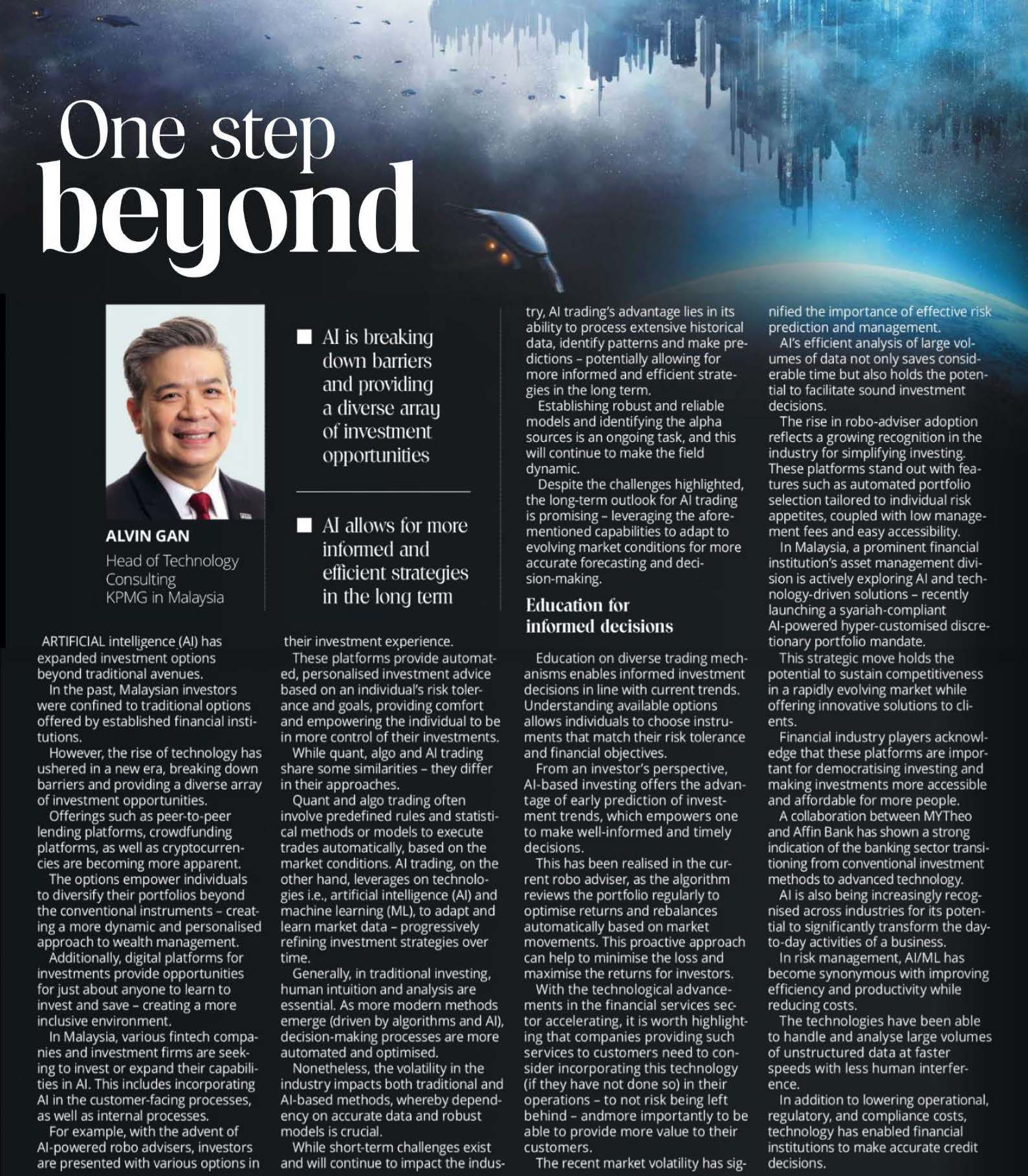 One step beyond

ALVIN GAN
Head of Technology Consulting
KPMG in Malaysia

■ AI is breaking down barriers and providing a diverse array of investment opportunities

■ AI allows for more informed and efficient strategies in the long term

ARTIFICIAL intelligence (AI) has expanded investment options beyond traditional avenues.

In the past, Malaysian investors were confined to traditional options offered by established financial institutions.

However, the rise of technology has ushered in a new era, breaking down barriers and providing a diverse array of investment opportunities.

Offerings such as peer-to-peer lending platforms, crowdfunding platforms, as well as cryptocurrencies are becoming more apparent.

The options empower individuals to diversify their portfolios beyond the conventional instruments – creating a more dynamic and personalised approach to wealth management.

Additionally, digital platforms for investments provide opportunities for just about anyone to learn to invest and save – creating a more inclusive environment.

In Malaysia, various fintech companies and investment firms are seeking to invest or expand their capabilities in AI. This includes incorporating AI in the customer-facing processes, as well as internal processes.

For example, with the advent of AI-powered robo advisers, investors are presented with various options in their investment experience.

These platforms provide automated, personalised investment advice based on an individual's risk tolerance and goals, providing comfort and empowering the individual to be in more control of their investments.

While quant, algo and AI trading share some similarities – they differ in their approaches.

Quant and algo trading often involve predefined rules and statistical methods or models to execute trades automatically, based on the market conditions. AI trading, on the other hand, leverages on technologies i.e., artificial intelligence (AI) and machine learning (ML), to adapt and learn market data – progressively refining investment strategies over time.

Generally, in traditional investing, human intuition and analysis are essential. As more modern methods emerge (driven by algorithms and AI), decision-making processes are more automated and optimised.

Nonetheless, the volatility in the industry impacts both traditional and AI-based methods, whereby dependency on accurate data and robust models is crucial.

While short-term challenges exist and will continue to impact the industry, AI trading's advantage lies in its ability to process extensive historical data, identify patterns and make predictions – potentially allowing for more informed and efficient strategies in the long term.

Establishing robust and reliable models and identifying the alpha sources is an ongoing task, and this will continue to make the field dynamic.

Despite the challenges highlighted, the long-term outlook for AI trading is promising – leveraging the aforementioned capabilities to adapt to evolving market conditions for more accurate forecasting and decision-making.

Education for informed decisions

Education on diverse trading mechanisms enables informed investment decisions in line with current trends. Understanding available options allows individuals to choose instruments that match their risk tolerance and financial objectives.

From an investor's perspective, AI-based investing offers the advantage of early prediction of investment trends, which empowers one to make well-informed and timely decisions.

This has been realised in the current robo adviser, as the algorithm reviews the portfolio regularly to optimise returns and rebalances automatically based on market movements. This proactive approach can help to minimise the loss and maximise the returns for investors.

With the technological advancements in the financial services sector accelerating, it is worth highlighting that companies providing such services to customers need to consider incorporating this technology (if they have not done so) in their operations – to not risk being left behind – andmore importantly to be able to provide more value to their customers.

The recent market volatility has signified the importance of effective risk prediction and management.

AI's efficient analysis of large volumes of data not only saves considerable time but also holds the potential to facilitate sound investment decisions.

The rise in robo-adviser adoption reflects a growing recognition in the industry for simplifying investing. These platforms stand out with features such as automated portfolio selection tailored to individual risk appetites, coupled with low management fees and easy accessibility.

In Malaysia, a prominent financial institution's asset management division is actively exploring AI and technology-driven solutions – recently launching a syariah-compliant AI-powered hyper-customised discretionary portfolio mandate.

This strategic move holds the potential to sustain competitiveness in a rapidly evolving market while offering innovative solutions to clients.

Financial industry players acknowledge that these platforms are important for democratising investing and making investments more accessible and affordable for more people.

A collaboration between MYTheo and Affin Bank has shown a strong indication of the banking sector transitioning from conventional investment methods to advanced technology.

AI is also being increasingly recognised across industries for its potential to significantly transform the day-to-day activities of a business.

In risk management, AI/ML has become synonymous with improving efficiency and productivity while reducing costs.

The technologies have been able to handle and analyse large volumes of unstructured data at faster speeds with less human interference.

In addition to lowering operational, regulatory, and compliance costs, technology has enabled financial institutions to make accurate credit decisions.